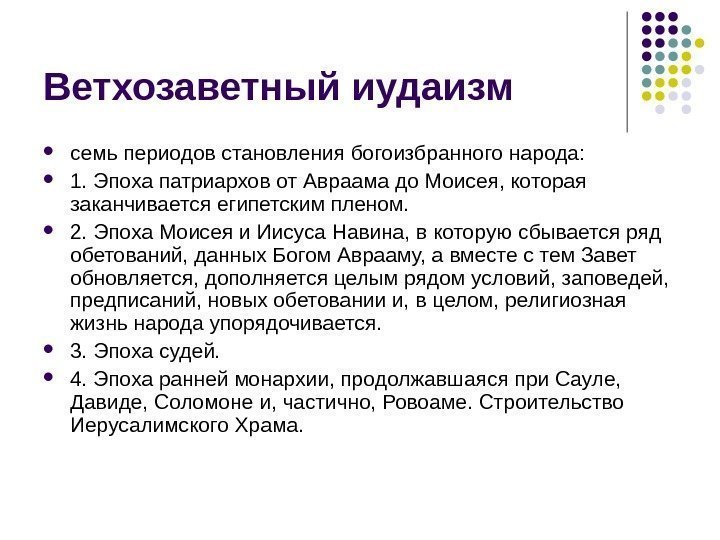 Ветхозаветный иудаизм

- семь периодов становления богоизбранного народа:
- 1. Эпоха патриархов от Авраама до Моисея, которая заканчивается египетским пленом.
- 2. Эпоха Моисея и Иисуса Навина, в которую сбывается ряд обетований, данных Богом Аврааму, а вместе с тем Завет обновляется, дополняется целым рядом условий, заповедей, предписаний, новых обетовании и, в целом, религиозная жизнь народа упорядочивается.
- 3. Эпоха судей.
- 4. Эпоха ранней монархии, продолжавшаяся при Сауле, Давиде, Соломоне и, частично, Ровоаме. Строительство Иерусалимского Храма.